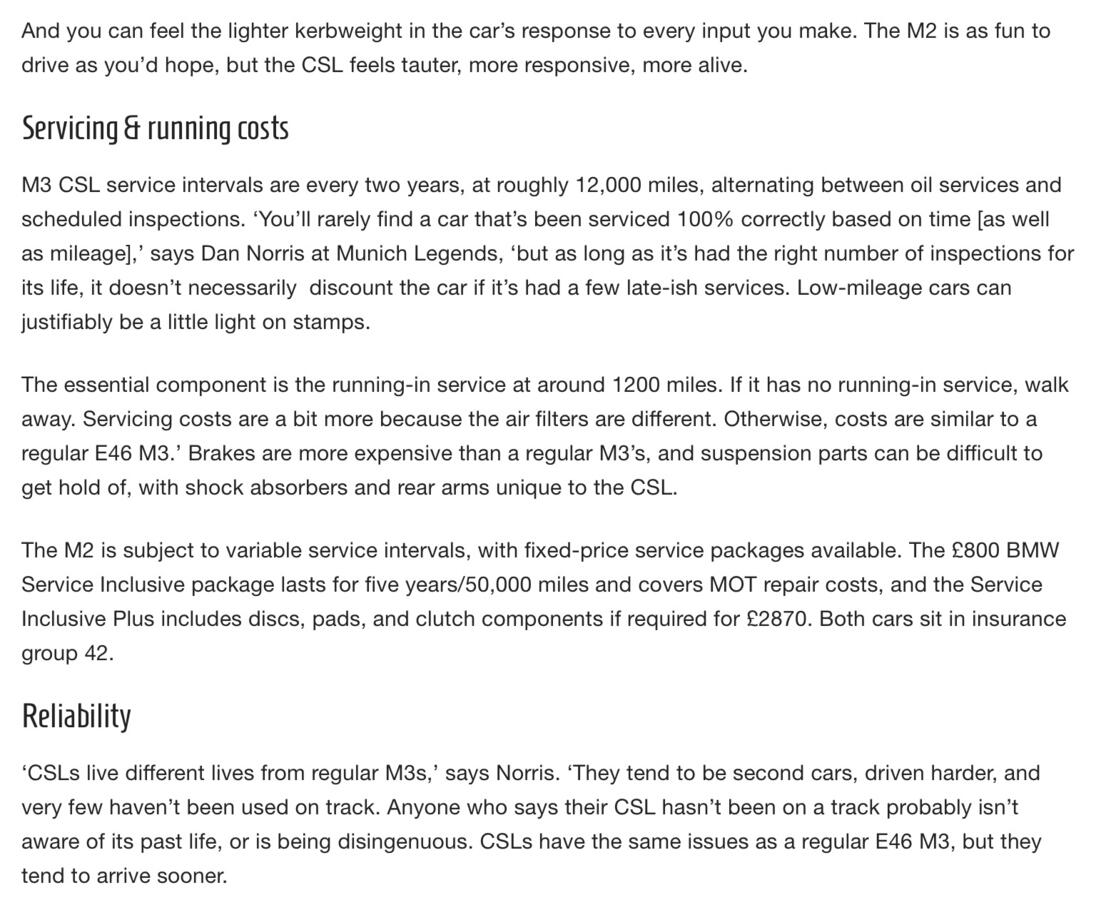 And you can feel the lighter kerbweight in the car's response to every input you make. The M2 is as fun to drive as you'd hope, but the CSL feels tauter, more responsive, more alive.

Servicing & running costs

M3 CSL service intervals are every two years, at roughly 12,000 miles, alternating between oil services and scheduled inspections. 'You'll rarely find a car that's been serviced 100% correctly based on time [as well as mileage],' says Dan Norris at Munich Legends, 'but as long as it's had the right number of inspections for its life, it doesn't necessarily  discount the car if it's had a few late-ish services. Low-mileage cars can justifiably be a little light on stamps.

The essential component is the running-in service at around 1200 miles. If it has no running-in service, walk away. Servicing costs are a bit more because the air filters are different. Otherwise, costs are similar to a regular E46 M3.' Brakes are more expensive than a regular M3's, and suspension parts can be difficult to get hold of, with shock absorbers and rear arms unique to the CSL.

The M2 is subject to variable service intervals, with fixed-price service packages available. The £800 BMW Service Inclusive package lasts for five years/50,000 miles and covers MOT repair costs, and the Service Inclusive Plus includes discs, pads, and clutch components if required for £2870. Both cars sit in insurance group 42.

Reliability

'CSLs live different lives from regular M3s,' says Norris. 'They tend to be second cars, driven harder, and very few haven't been used on track. Anyone who says their CSL hasn't been on a track probably isn't aware of its past life, or is being disingenuous. CSLs have the same issues as a regular E46 M3, but they tend to arrive sooner.